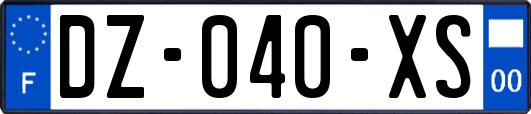 F
DZ-040-XS
00